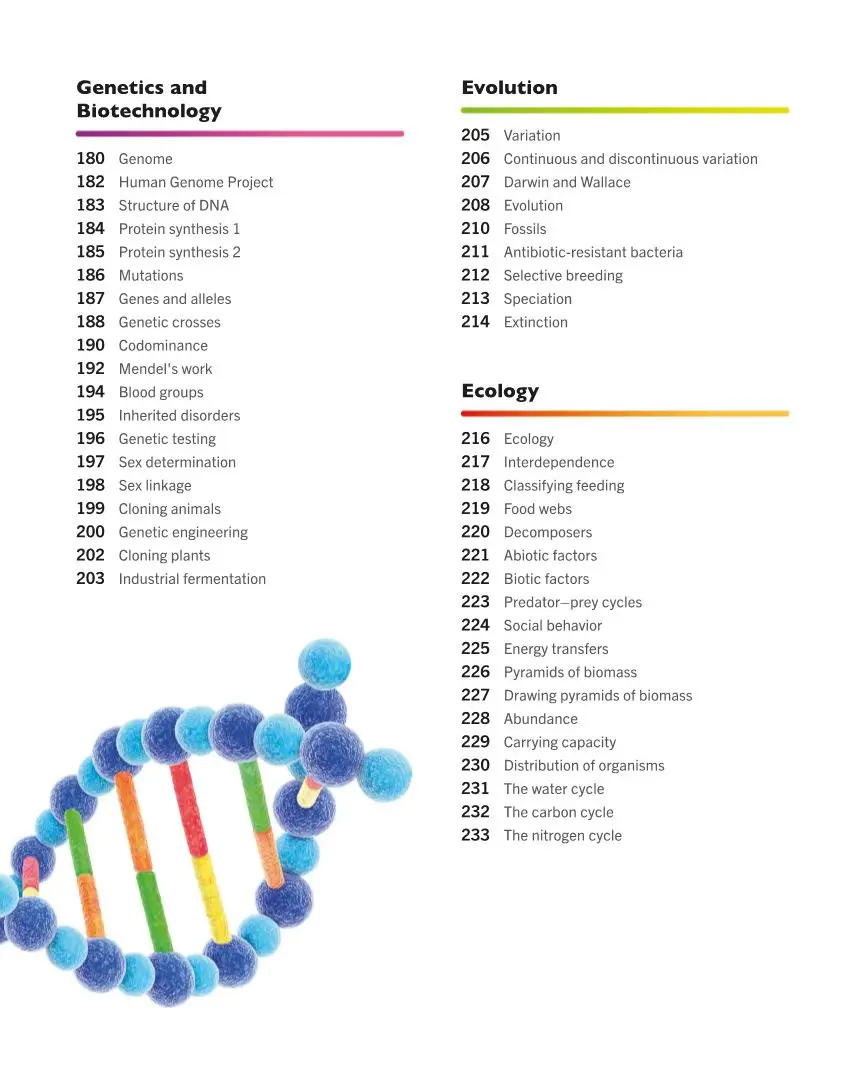 Genetics and Biotechnology

180 Genome
182 Human Genome Project
183 Structure of DNA
184 Protein synthesis 1
185 Protein synthesis 2
186 Mutations
187 Genes and alleles
188 Genetic crosses
190 Codominance
192 Mendel's work
194 Blood groups
195 Inherited disorders
196 Genetic testing
197 Sex determination
198 Sex linkage
199 Cloning animals
200 Genetic engineering
202 Cloning plants
203 Industrial fermentation

Evolution

205 Variation
206 Continuous and discontinuous variation
207 Darwin and Wallace
208 Evolution
210 Fossils
211 Antibiotic-resistant bacteria
212 Selective breeding
213 Speciation
214 Extinction

Ecology

216 Ecology
217 Interdependence
218 Classifying feeding
219 Food webs
220 Decomposers
221 Abiotic factors
222 Biotic factors
223 Predator–prey cycles
224 Social behavior
225 Energy transfers
226 Pyramids of biomass
227 Drawing pyramids of biomass
228 Abundance
229 Carrying capacity
230 Distribution of organisms
231 The water cycle
232 The carbon cycle
233 The nitrogen cycle